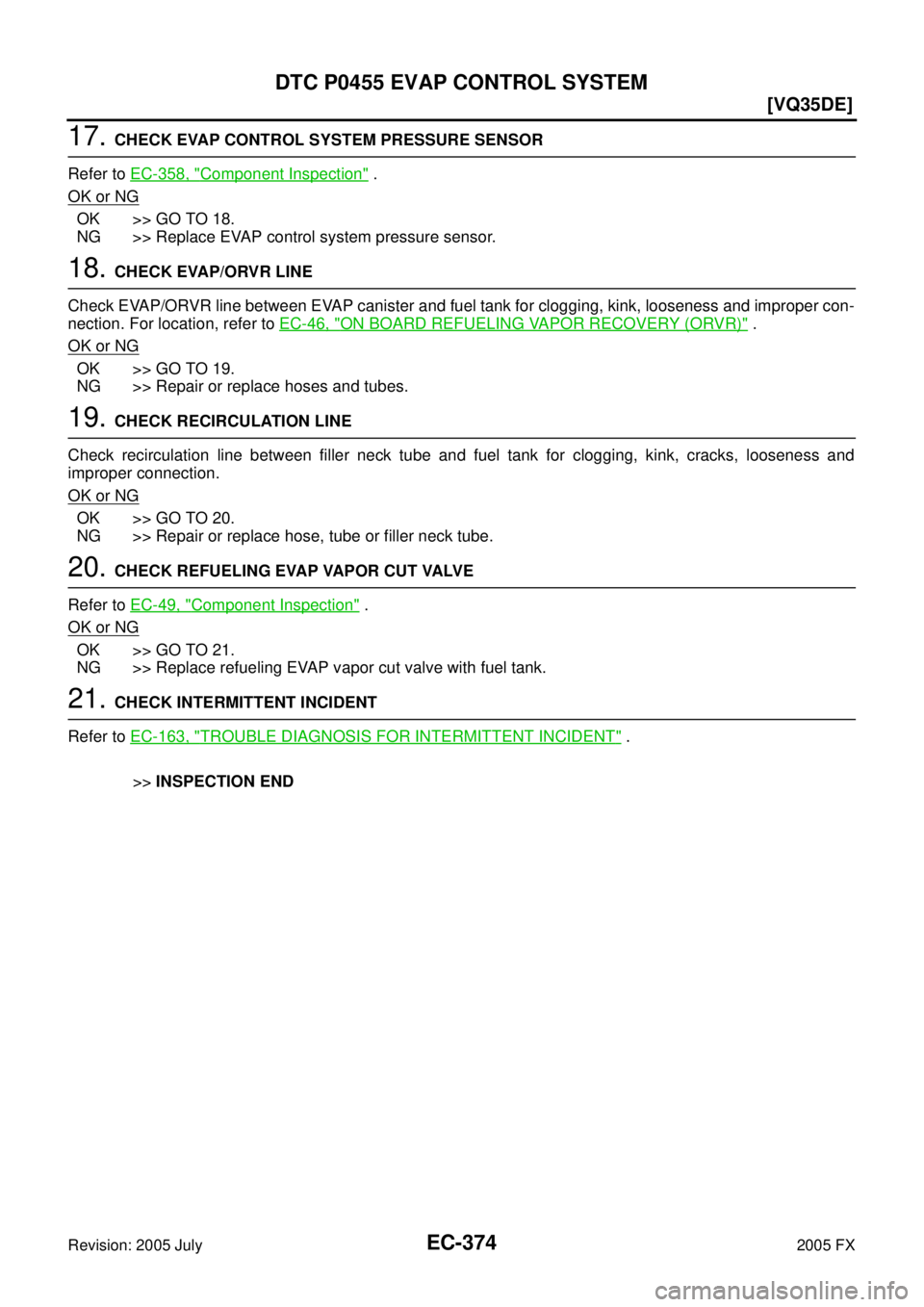 DTC P0455 EVAP CONTROL SYSTEM

[VQ35DE]

17. CHECK EVAP CONTROL SYSTEM PRESSURE SENSOR

Refer to EC-358, "Component Inspection" .

OK or NG

OK >> GO TO 18.
NG >> Replace EVAP control system pressure sensor.

18. CHECK EVAP/ORVR LINE

Check EVAP/ORVR line between EVAP canister and fuel tank for clogging, kink, looseness and improper connection. For location, refer to EC-46, "ON BOARD REFUELING VAPOR RECOVERY (ORVR)" .

OK or NG

OK >> GO TO 19.
NG >> Repair or replace hoses and tubes.

19. CHECK RECIRCULATION LINE

Check recirculation line between filler neck tube and fuel tank for clogging, kink, cracks, looseness and improper connection.

OK or NG

OK >> GO TO 20.
NG >> Repair or replace hose, tube or filler neck tube.

20. CHECK REFUELING EVAP VAPOR CUT VALVE

Refer to EC-49, "Component Inspection" .

OK or NG

OK >> GO TO 21.
NG >> Replace refueling EVAP vapor cut valve with fuel tank.

21. CHECK INTERMITTENT INCIDENT

Refer to EC-163, "TROUBLE DIAGNOSIS FOR INTERMITTENT INCIDENT" .

>> INSPECTION END

Revision: 2005 July

EC-374

2005 FX

carmanualsonline.info